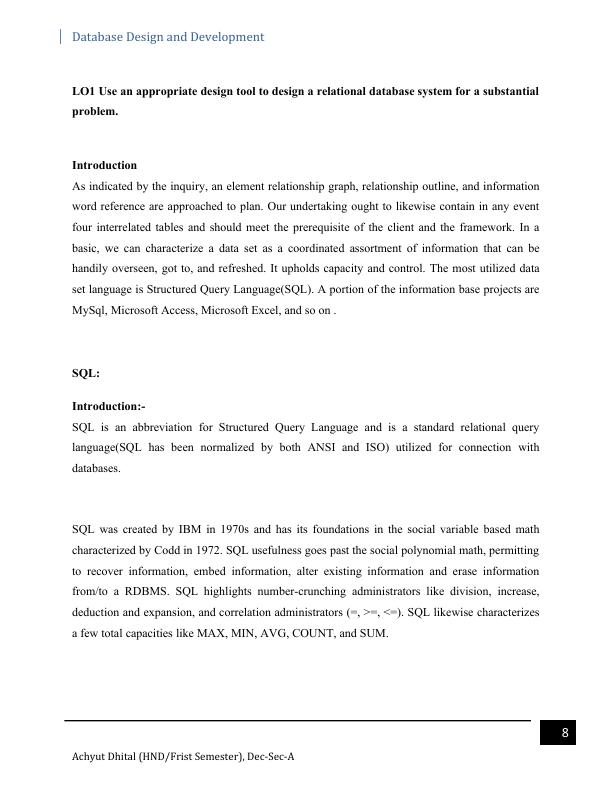 Database Design and Development

LO1 Use an appropriate design tool to design a relational database system for a substantial problem.

Introduction
As indicated by the inquiry, an element relationship graph, relationship outline, and information word reference are approached to plan. Our undertaking ought to likewise contain in any event four interrelated tables and should meet the prerequisite of the client and the framework. In a basic, we can characterize a data set as a coordinated assortment of information that can be handily overseen, got to, and refreshed. It upholds capacity and control. The most utilized data set language is Structured Query Language(SQL). A portion of the information base projects are MySql, Microsoft Access, Microsoft Excel, and so on .

SQL:

Introduction:-
SQL is an abbreviation for Structured Query Language and is a standard relational query language(SQL has been normalized by both ANSI and ISO) utilized for connection with databases.

SQL was created by IBM in 1970s and has its foundations in the social variable based math characterized by Codd in 1972. SQL usefulness goes past the social polynomial math, permitting to recover information, embed information, alter existing information and erase information from/to a RDBMS. SQL highlights number-crunching administrators like division, increase, deduction and expansion, and correlation administrators (=, >=, <=). SQL likewise characterizes a few total capacities like MAX, MIN, AVG, COUNT, and SUM.

8

Achyut Dhital (HND/Frist Semester), Dec-Sec-A